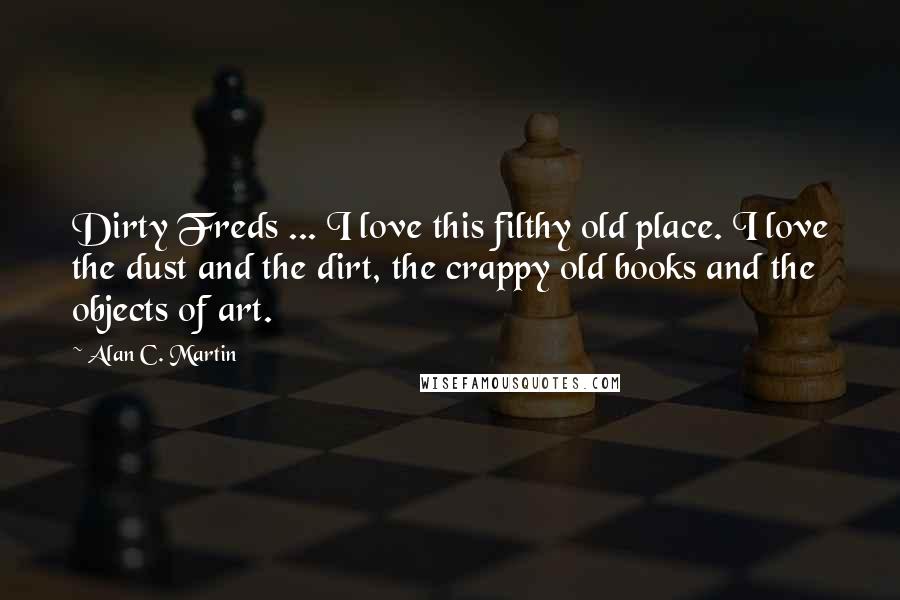 Dirty Freds ... I love this filthy old place. I love the dust and the dirt, the crappy old books and the objects of art.

~ Alan C. Martin

WISEFAMOUSQUOTES.COM